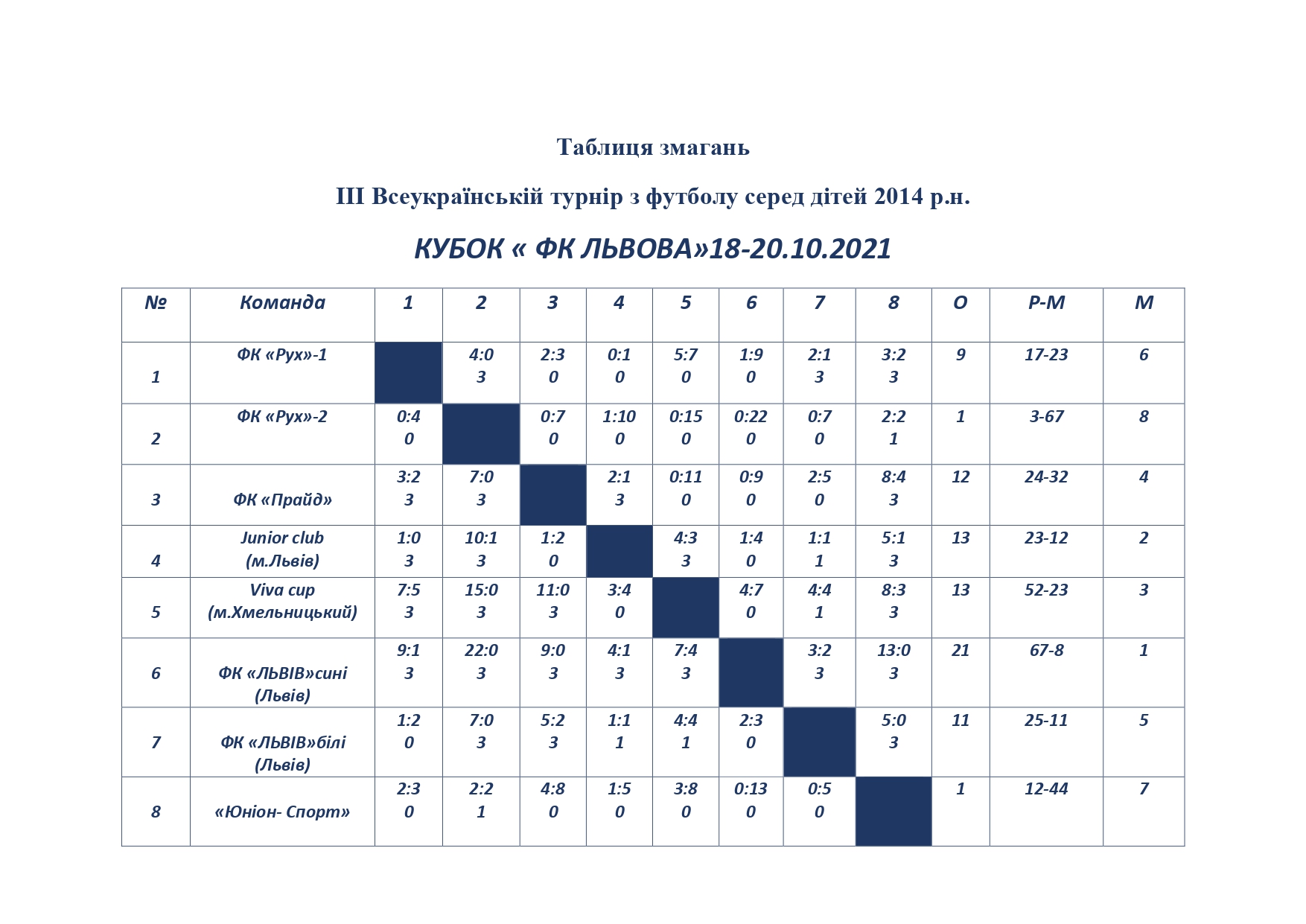 Таблиця змагань

ІІІ Всеукраїнській турнір з футболу серед дітей 2014 р.н.

КУБОК « ФК ЛЬВОВА»18-20.10.2021

| № | Команда | 1 | 2 | 3 | 4 | 5 | 6 | 7 | 8 | О | Р-М | М |
|---|---|---|---|---|---|---|---|---|---|---|---|---|
| 1 | ФК «Рух»-1 | | 4:0 3 | 2:3 0 | 0:1 0 | 5:7 0 | 1:9 0 | 2:1 3 | 3:2 3 | 9 | 17-23 | 6 |
| 2 | ФК «Рух»-2 | 0:4 0 | | 0:7 0 | 1:10 0 | 0:15 0 | 0:22 0 | 0:7 0 | 2:2 1 | 1 | 3-67 | 8 |
| 3 | ФК «Прайд» | 3:2 3 | 7:0 3 | | 2:1 3 | 0:11 0 | 0:9 0 | 2:5 0 | 8:4 3 | 12 | 24-32 | 4 |
| 4 | Junior club (м.Львів) | 1:0 3 | 10:1 3 | 1:2 0 | | 4:3 3 | 1:4 0 | 1:1 1 | 5:1 3 | 13 | 23-12 | 2 |
| 5 | Viva cup (м.Хмельницький) | 7:5 3 | 15:0 3 | 11:0 3 | 3:4 0 | | 4:7 0 | 4:4 1 | 8:3 3 | 13 | 52-23 | 3 |
| 6 | ФК «ЛЬВІВ»сині (Львів) | 9:1 3 | 22:0 3 | 9:0 3 | 4:1 3 | 7:4 3 | | 3:2 3 | 13:0 3 | 21 | 67-8 | 1 |
| 7 | ФК «ЛЬВІВ»білі (Львів) | 1:2 0 | 7:0 3 | 5:2 3 | 1:1 1 | 4:4 1 | 2:3 0 | | 5:0 3 | 11 | 25-11 | 5 |
| 8 | «Юніон- Спорт» | 2:3 0 | 2:2 1 | 4:8 0 | 1:5 0 | 3:8 0 | 0:13 0 | 0:5 0 | | 1 | 12-44 | 7 |